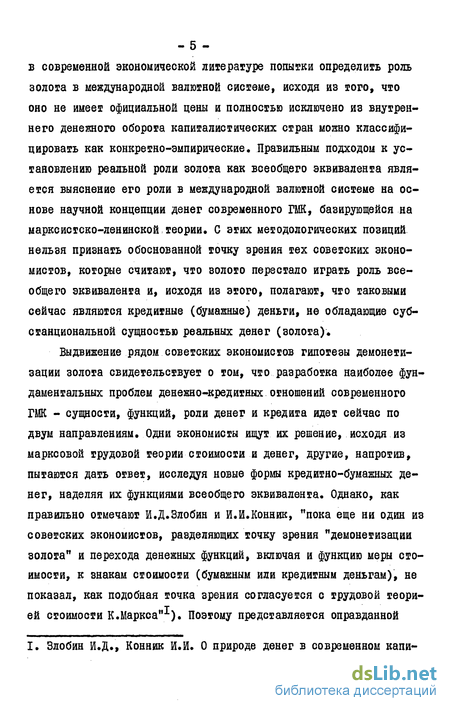 - 5 -

в современной экономической литературе попытки определить роль золота в международной валютной системе, исходя из того, что оно не имеет официальной цены и полностью исключено из внутреннего денежного оборота капиталистических стран можно классифицировать как конкретно-эмпирические. Правильным подходом к установлению реальной роли золота как всеобщего эквивалента является выяснение его роли в международной валютной системе на основе научной концепции денег современного ГМК, базирующейся на марксистско-ленинской теории. С этих методологических позиций нельзя признать обоснованной точку зрения тех советских экономистов, которые считают, что золото перестало играть роль всеобщего эквивалента и, исходя из этого, полагают, что таковыми сейчас являются кредитные (бумажные) деньги, не обладающие субстанциональной сущностью реальных денег (золота).

Выдвижение рядом советских экономистов гипотезы демонетизации золота свидетельствует о том, что разработка наиболее фундаментальных проблем денежно-кредитных отношений современного ГМК - сущности, функций, роли денег и кредита идет сейчас по двум направлениям. Одни экономисты ищут их решение, исходя из марксовой трудовой теории стоимости и денег, другие, напротив, пытаются дать ответ, исследуя новые формы кредитно-бумажных денег, наделяя их функциями всеобщего эквивалента. Однако, как правильно отмечают И.Д.Злобин и И.И.Конник, "пока еще ни один из советских экономистов, разделяющих точку зрения "демонетизации золота" и перехода денежных функций, включая и функцию меры стоимости, к знакам стоимости (бумажным или кредитным деньгам), не показал, как подобная точка зрения согласуется с трудовой теорией стоимости К.Маркса"$^{I}$). Поэтому представляется оправданной

I. Злобин И.Д., Конник И.И. О природе денег в современном капи-

dsLib.net
библиотека диссертаций